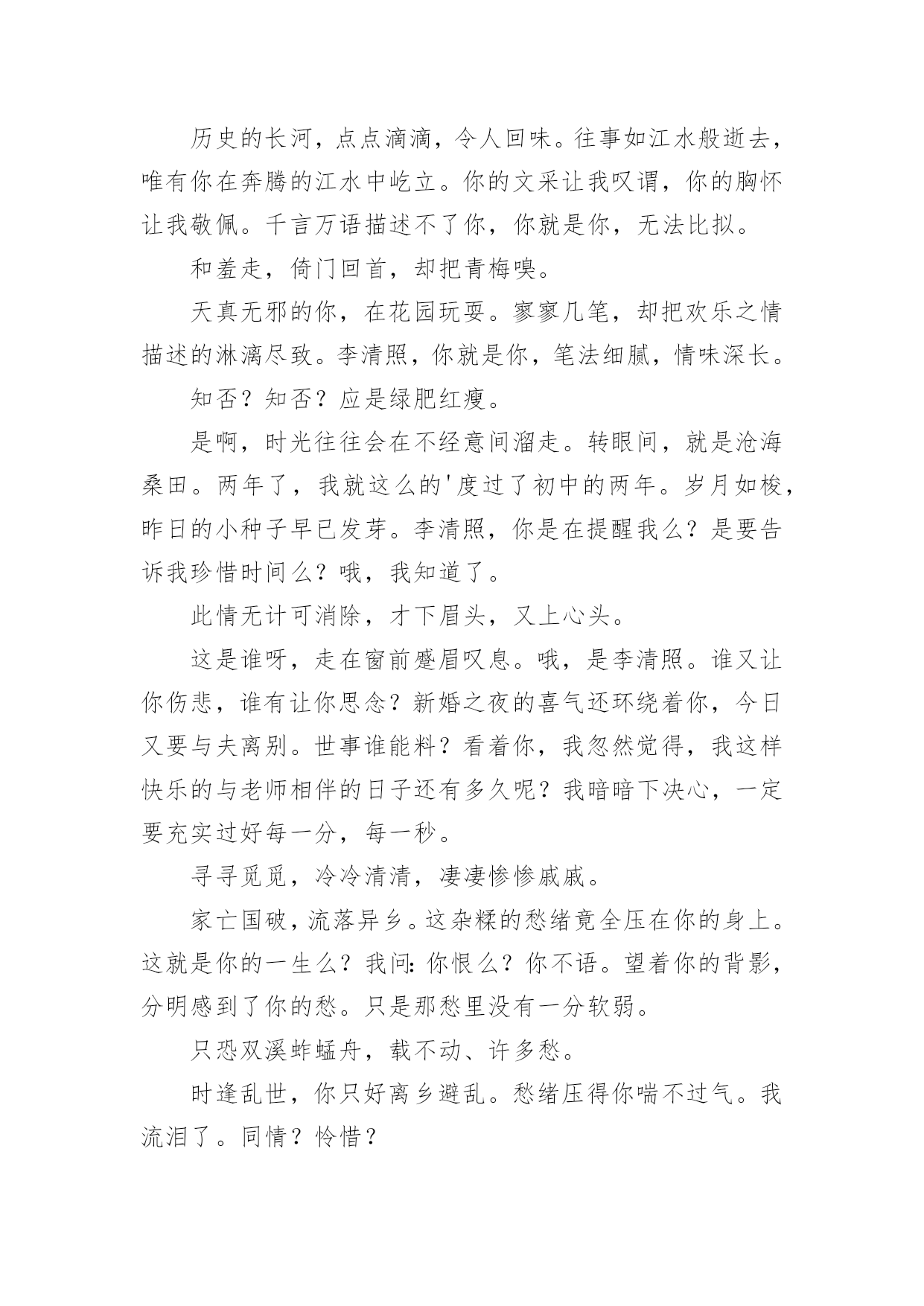 历史的长河，点点滴滴，令人回味。往事如江水般逝去，唯有你在奔腾的江水中屹立。你的文采让我叹谓，你的胸怀让我敬佩。千言万语描述不了你，你就是你，无法比拟。

和羞走，倚门回首，却把青梅嗅。

天真无邪的你，在花园玩耍。寥寥几笔，却把欢乐之情描述的淋漓尽致。李清照，你就是你，笔法细腻，情味深长。

知否？知否？应是绿肥红瘦。

是啊，时光往往会在不经意间溜走。转眼间，就是沧海桑田。两年了，我就这么的'度过了初中的两年。岁月如梭，昨日的小种子早已发芽。李清照，你是在提醒我么？是要告诉我珍惜时间么？哦，我知道了。

此情无计可消除，才下眉头，又上心头。

这是谁呀，走在窗前蹙眉叹息。哦，是李清照。谁又让你伤悲，谁有让你思念？新婚之夜的喜气还环绕着你，今日又要与夫离别。世事谁能料？看着你，我忽然觉得，我这样快乐的与老师相伴的日子还有多久呢？我暗暗下决心，一定要充实过好每一分，每一秒。

寻寻觅觅，冷冷清清，凄凄惨惨戚戚。

家亡国破，流落异乡。这杂糅的愁绪竟全压在你的身上。这就是你的一生么？我问:你恨么？你不语。望着你的背影，分明感到了你的愁。只是那愁里没有一分软弱。

只恐双溪蚱蜢舟，载不动、许多愁。

时逢乱世，你只好离乡避乱。愁绪压得你喘不过气。我流泪了。同情？怜惜？